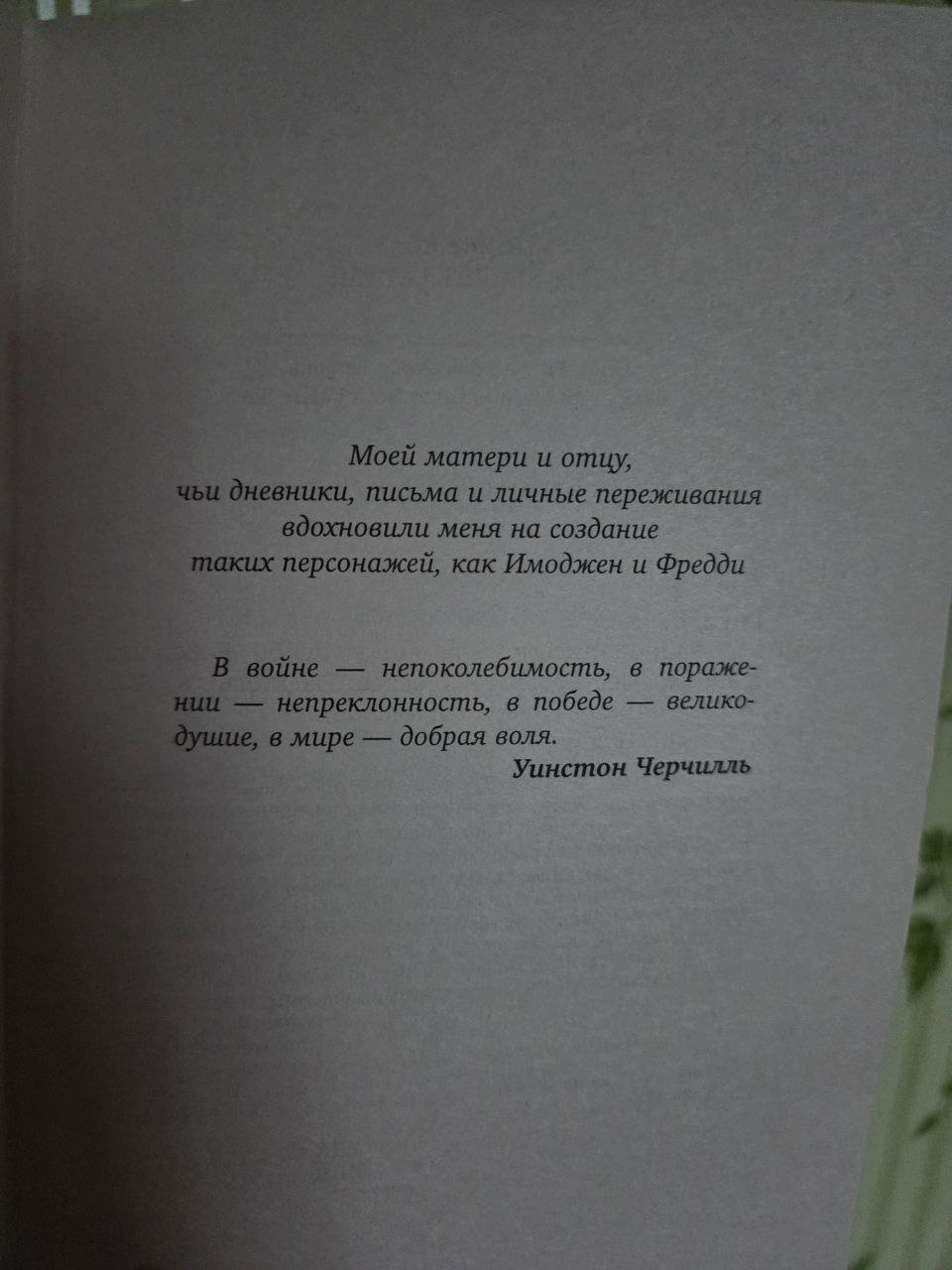 Моей матери и отцу,
чьи дневники, письма и личные переживания
вдохновили меня на создание
таких персонажей, как Имоджен и Фредди

В войне — непоколебимость, в поражении — непреклонность, в победе — великодушие, в мире — добрая воля.

Уинстон Черчилль